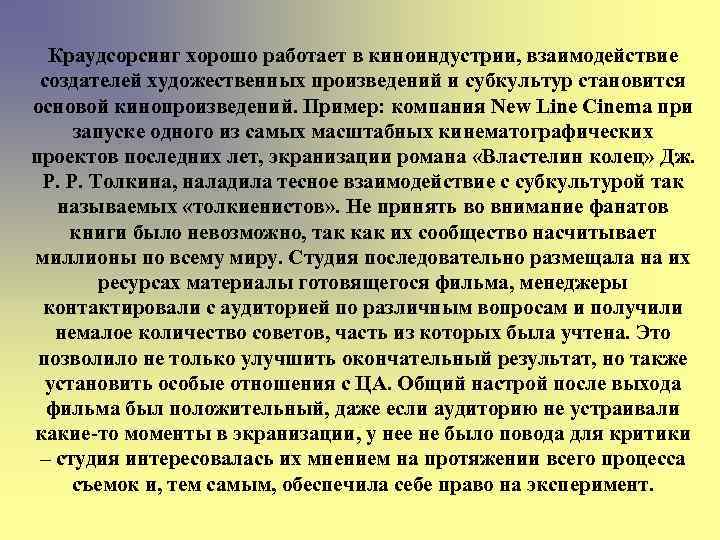 Краудсорсинг хорошо работает в киноиндустрии, взаимодействие создателей художественных произведений и субкультур становится основой кинопроизведений. Пример: компания New Line Cinema при запуске одного из самых масштабных кинематографических проектов последних лет, экранизации романа «Властелин колец» Дж. Р. Р. Толкина, наладила тесное взаимодействие с субкультурой так называемых «толкиенистов». Не принять во внимание фанатов книги было невозможно, так как их сообщество насчитывает миллионы по всему миру. Студия последовательно размещала на их ресурсах материалы готовящегося фильма, менеджеры контактировали с аудиторией по различным вопросам и получили немалое количество советов, часть из которых была учтена. Это позволило не только улучшить окончательный результат, но также установить особые отношения с ЦА. Общий настрой после выхода фильма был положительный, даже если аудиторию не устраивали какие-то моменты в экранизации, у нее не было повода для критики – студия интересовалась их мнением на протяжении всего процесса съемок и, тем самым, обеспечила себе право на эксперимент.